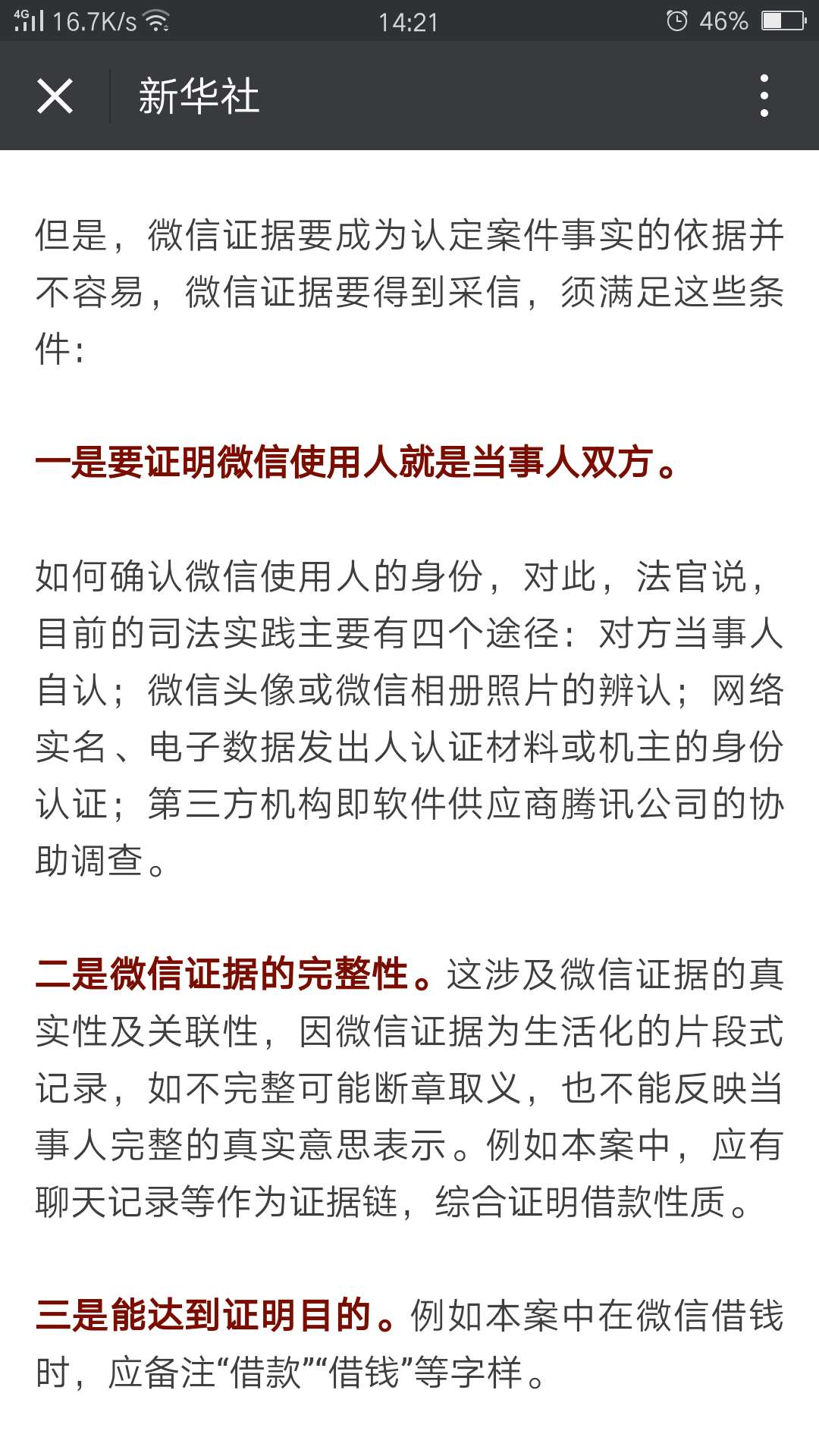 4G 16.7K/s 14:21 46%

新华社

但是，微信证据要成为认定案件事实的依据并不容易，微信证据要得到采信，须满足这些条件：

一是要证明微信使用人就是当事人双方。

如何确认微信使用人的身份，对此，法官说，目前的司法实践主要有四个途径：对方当事人自认；微信头像或微信相册照片的辨认；网络实名、电子数据发出人认证材料或机主的身份认证；第三方机构即软件供应商腾讯公司的协助调查。

二是微信证据的完整性。这涉及微信证据的真实性及关联性，因微信证据为生活化的片段式记录，如不完整可能断章取义，也不能反映当事人完整的真实意思表示。例如本案中，应有聊天记录等作为证据链，综合证明借款性质。

三是能达到证明目的。例如本案中在微信借钱时，应备注“借款”“借钱”等字样。